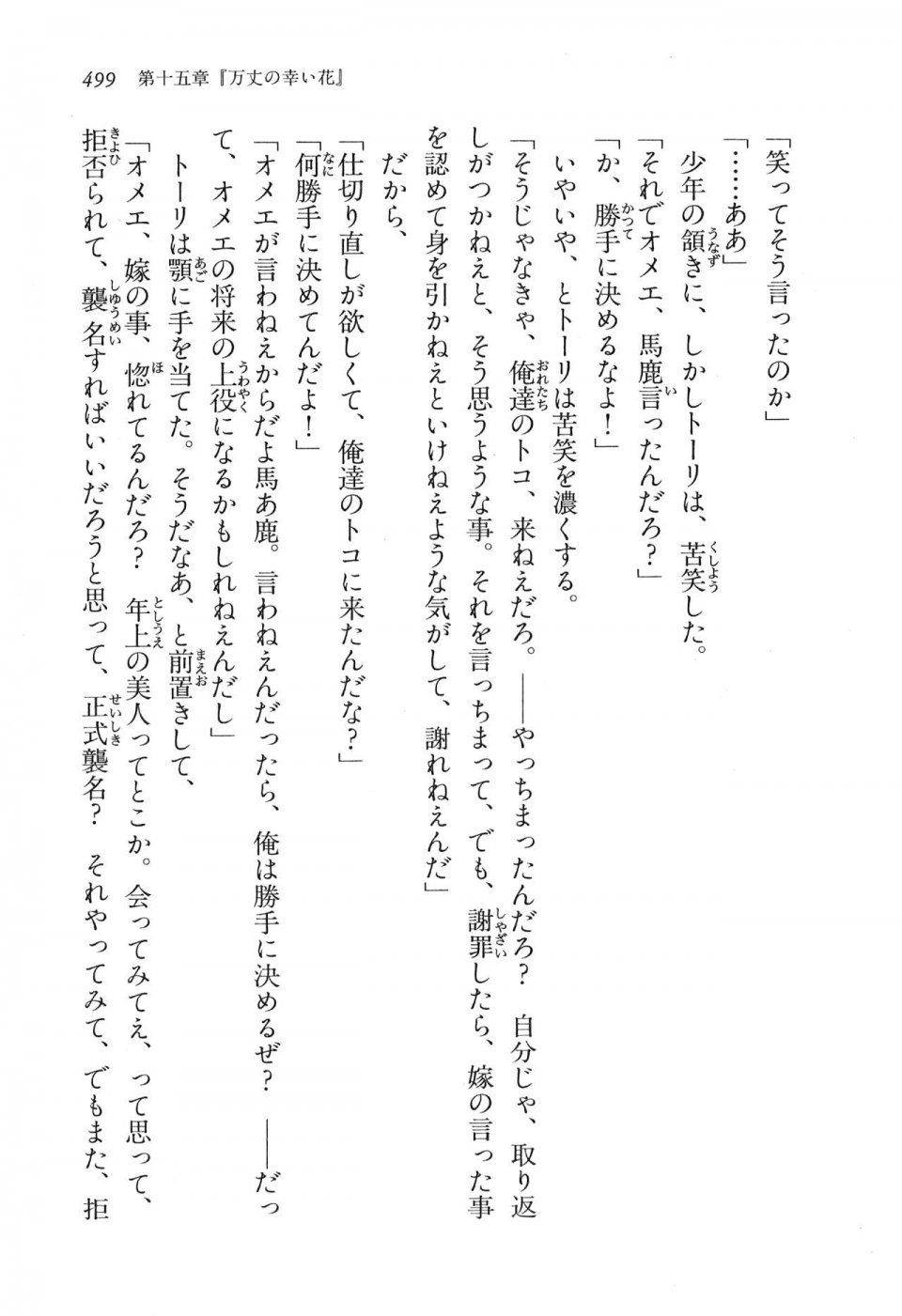 499　第十五章『万丈の幸い花』

「笑ってそう言ったのか」

「……ああ」

少年の頷きに、しかしトーリは、苦笑した。

「それでオメエ、馬鹿言ったんだろ？」

「か、勝手に決めるなよ！」

いやいや、とトーリは苦笑を濃くする。

「そうじゃなきゃ、俺達のトコ、来ねえだろ。――やっちまったんだろ？　自分じゃ、取り返しがつかねえと、そう思うような事。それを言っちまって、でも、謝罪したら、嫁の言った事を認めて身を引かねえといけねえような気がして、謝れねえんだ」

だから、

「仕切り直しが欲しくて、俺達のトコに来たんだな？」

「何勝手に決めてんだよ！」

「オメエが言わねえからだよ馬ぁ鹿。言わねえんだったら、俺は勝手に決めるぜ？　――だって、オメエの将来の上役になるかもしれねえんだし」

トーリは顎に手を当てた。そうだなあ、と前置きして、

「オメエ、嫁の事、惚れてるんだろ？　年上の美人ってとこか。会ってみてえ、って思って、拒否られて、襲名すればいいだろうと思って、正式襲名？　それやってみて、でもまた、拒